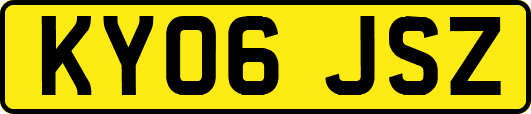 KY06 JSZ